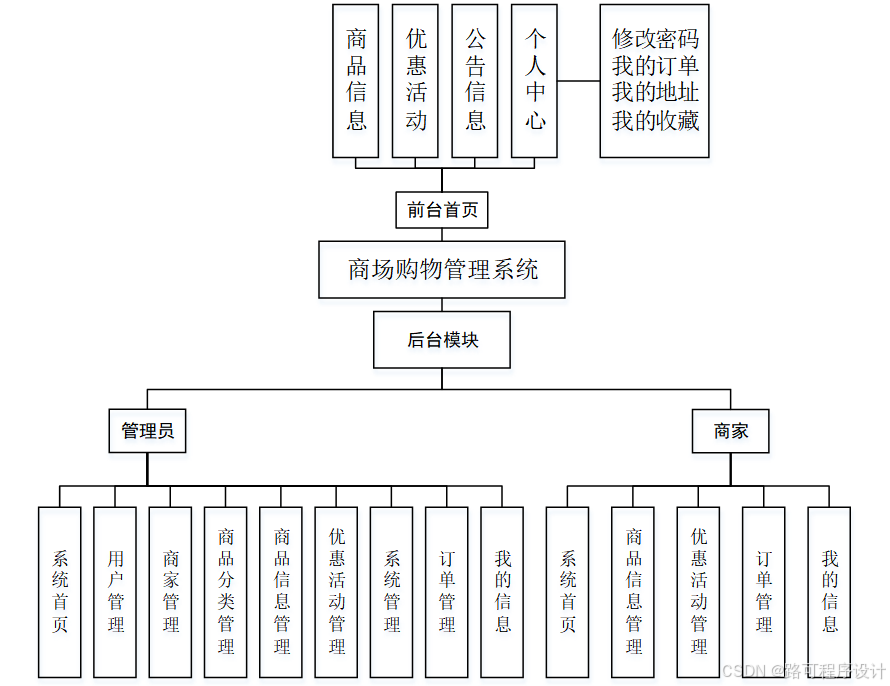 商品信息

优惠活动

公告信息

个人中心

修改密码
我的订单
我的地址
我的收藏

前台首页

商场购物管理系统

后台模块

管理员

商家

系统首页

用户管理

商家管理

商品分类管理

商品信息管理

优惠活动管理

系统管理

订单管理

我的信息

系统首页

商品信息管理

优惠活动管理

订单管理

我的信息

CSDN @路可程序设计